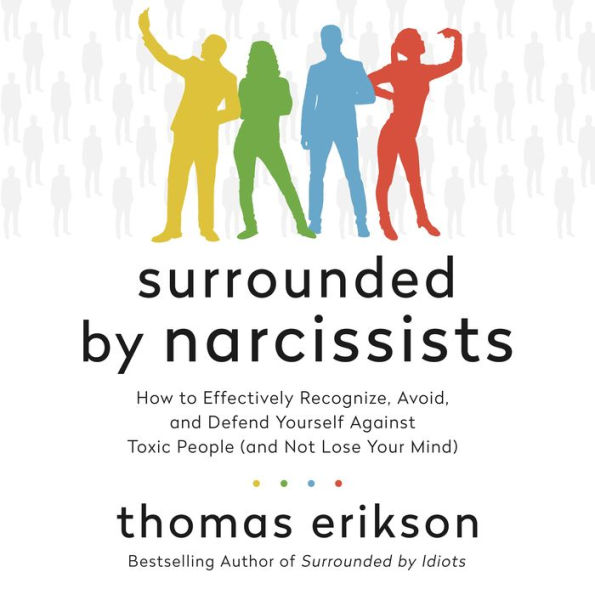 surrounded by narcissists

How to Effectively Recognize, Avoid, and Defend Yourself Against Toxic People (and Not Lose Your Mind)

thomas erikson

Bestselling Author of Surrounded by Idiots